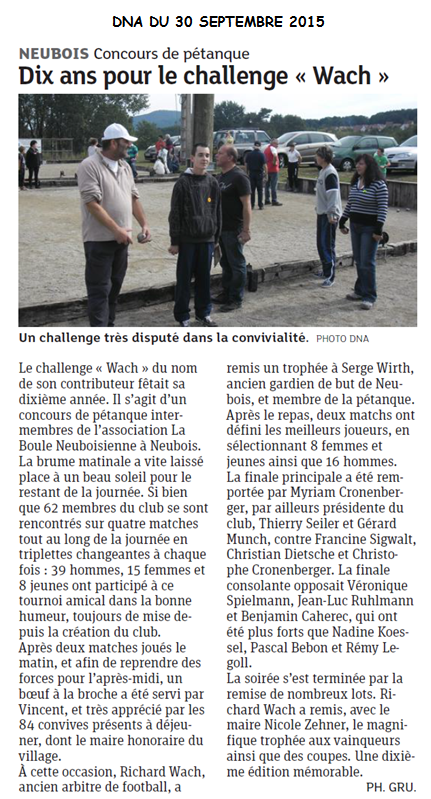 DNA DU 30 SEPTEMBRE 2015

NEUBOIS Concours de pétanque

Dix ans pour le challenge « Wach »

Un challenge très disputé dans la convivialité. PHOTO DNA

Le challenge « Wach » du nom de son contributeur fêtait sa dixième année. Il s'agit d'un concours de pétanque intermembres de l'association La Boule Neuboisienne à Neubois. La brume matinale a vite laissé place à un beau soleil pour le restant de la journée. Si bien que 62 membres du club se sont rencontrés sur quatre matches tout au long de la journée en triplettes changeantes à chaque fois : 39 hommes, 15 femmes et 8 jeunes ont participé à ce tournoi amical dans la bonne humeur, toujours de mise depuis la création du club.
Après deux matches joués le matin, et afin de reprendre des forces pour l'après-midi, un bœuf à la broche a été servi par Vincent, et très apprécié par les 84 convives présents à déjeuner, dont le maire honoraire du village.
À cette occasion, Richard Wach, ancien arbitre de football, a remis un trophée à Serge Wirth, ancien gardien de but de Neubois, et membre de la pétanque.
Après le repas, deux matchs ont défini les meilleurs joueurs, en sélectionnant 8 femmes et jeunes ainsi que 16 hommes.
La finale principale a été remportée par Myriam Cronenberger, par ailleurs présidente du club, Thierry Seiler et Gérard Munch, contre Francine Sigwalt, Christian Dietsche et Christophe Cronenberger. La finale consolante opposait Véronique Spielmann, Jean-Luc Ruhlmann et Benjamin Caherec, qui ont été plus forts que Nadine Koessel, Pascal Bebon et Rémy Legoll.
La soirée s'est terminée par la remise de nombreux lots. Richard Wach a remis, avec le maire Nicole Zehner, le magnifique trophée aux vainqueurs ainsi que des coupes. Une dixième édition mémorable.

PH. GRU.